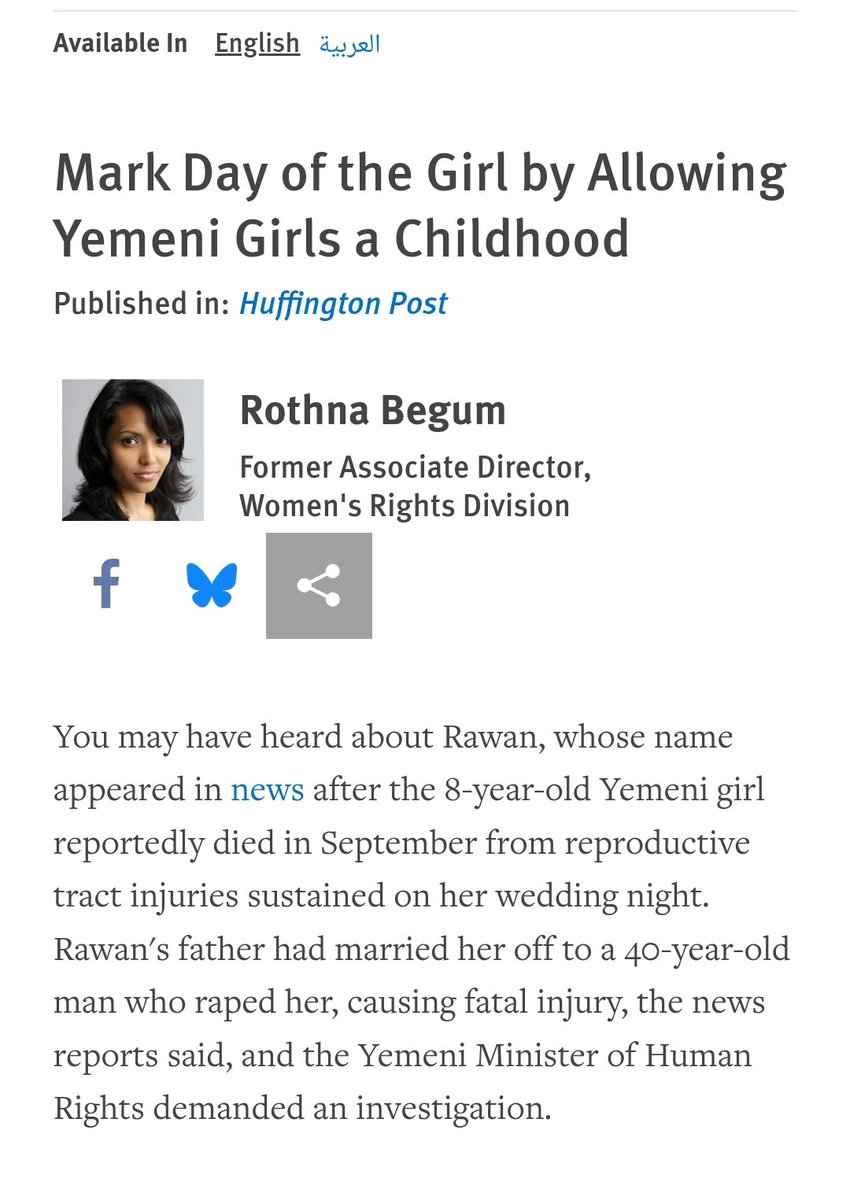 Available In English العربية

Mark Day of the Girl by Allowing Yemeni Girls a Childhood

Published in: Huffington Post

Rothna Begum

Former Associate Director, Women's Rights Division

You may have heard about Rawan, whose name appeared in news after the 8-year-old Yemeni girl reportedly died in September from reproductive tract injuries sustained on her wedding night. Rawan's father had married her off to a 40-year-old man who raped her, causing fatal injury, the news reports said, and the Yemeni Minister of Human Rights demanded an investigation.